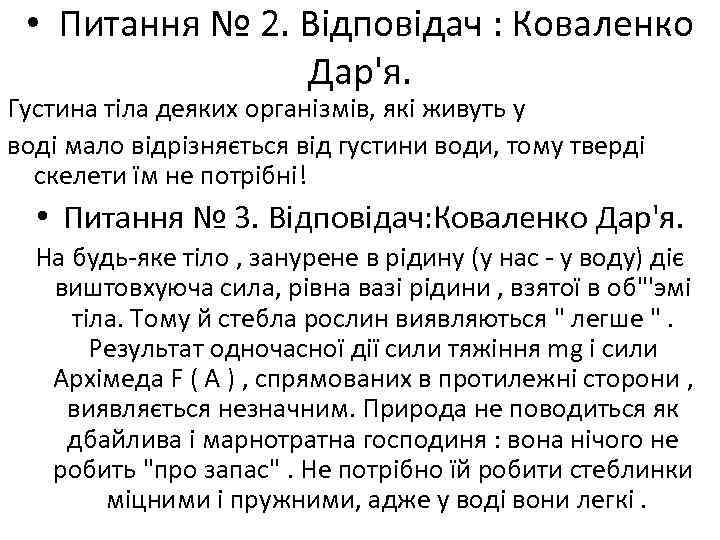 • Питання № 2. Відповідач : Коваленко Дар'я.

Густина тіла деяких організмів, які живуть у воді мало відрізняється від густини води, тому тверді скелети їм не потрібні!

• Питання № 3. Відповідач:Коваленко Дар'я.

На будь-яке тіло , занурене в рідину (у нас - у воду) діє виштовхуюча сила, рівна вазі рідини , взятої в об"'эмі тіла. Тому й стебла рослин виявляються " легше " . Результат одночасної дії сили тяжіння mg і сили Архімеда F ( A ) , спрямованих в протилежні сторони , виявляється незначним. Природа не поводиться як дбайлива і марнотратна господиня : вона нічого не робить "про запас" . Не потрібно їй робити стеблинки міцними і пружними, адже у воді вони легкі .